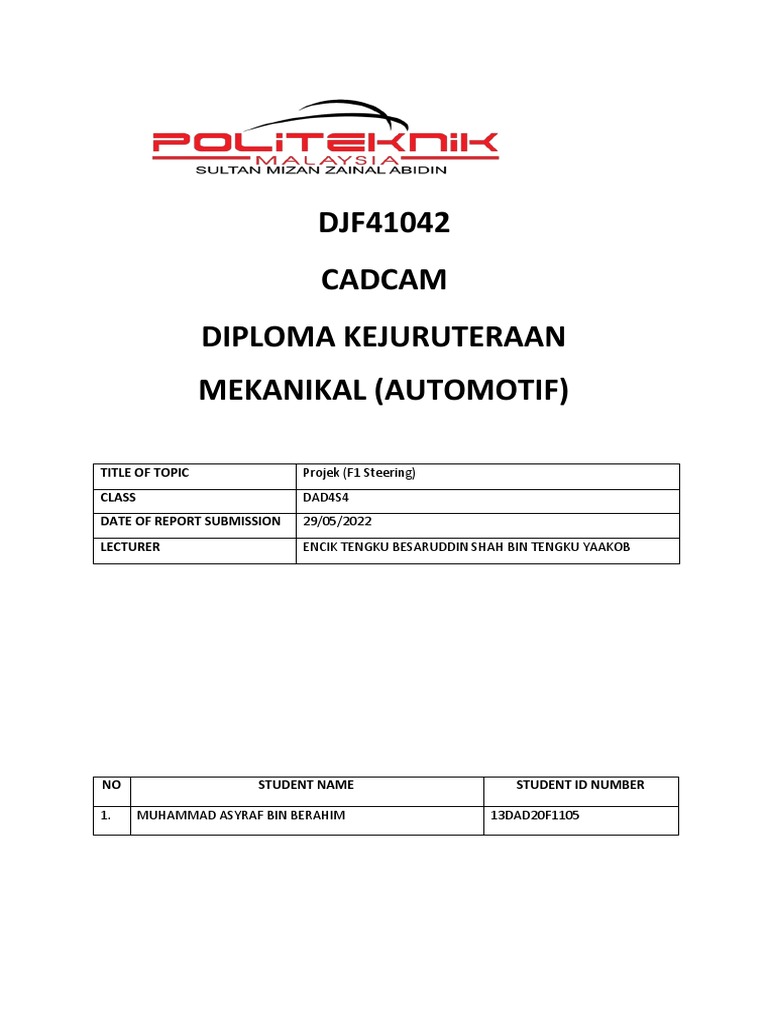 POLITEKNIK
MALAYSIA
SULTAN MIZAN ZAINAL ABIDIN

DJF41042

CADCAM

DIPLOMA KEJURUTERAAN MEKANIKAL (AUTOMOTIF)

| TITLE OF TOPIC | Projek (F1 Steering) |
|---|---|
| CLASS | DAD4S4 |
| DATE OF REPORT SUBMISSION | 29/05/2022 |
| LECTURER | ENCIK TENGKU BESARUDDIN SHAH BIN TENGKU YAAKOB |

| NO | STUDENT NAME | STUDENT ID NUMBER |
|---|---|---|
| 1. | MUHAMMAD ASYRAF BIN BERAHIM | 13DAD20F1105 |